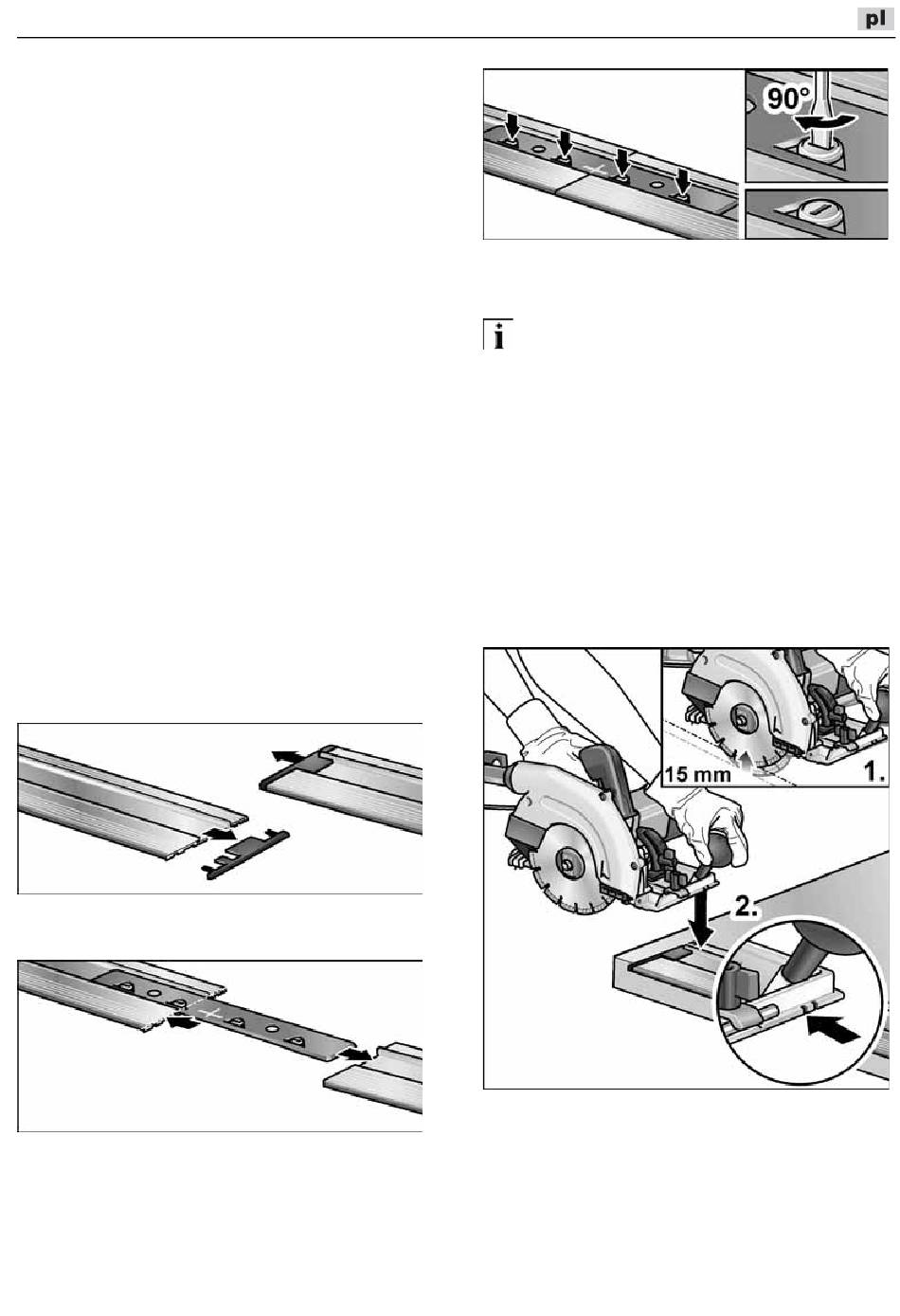 pl

90°

i

15 mm

1.

2.